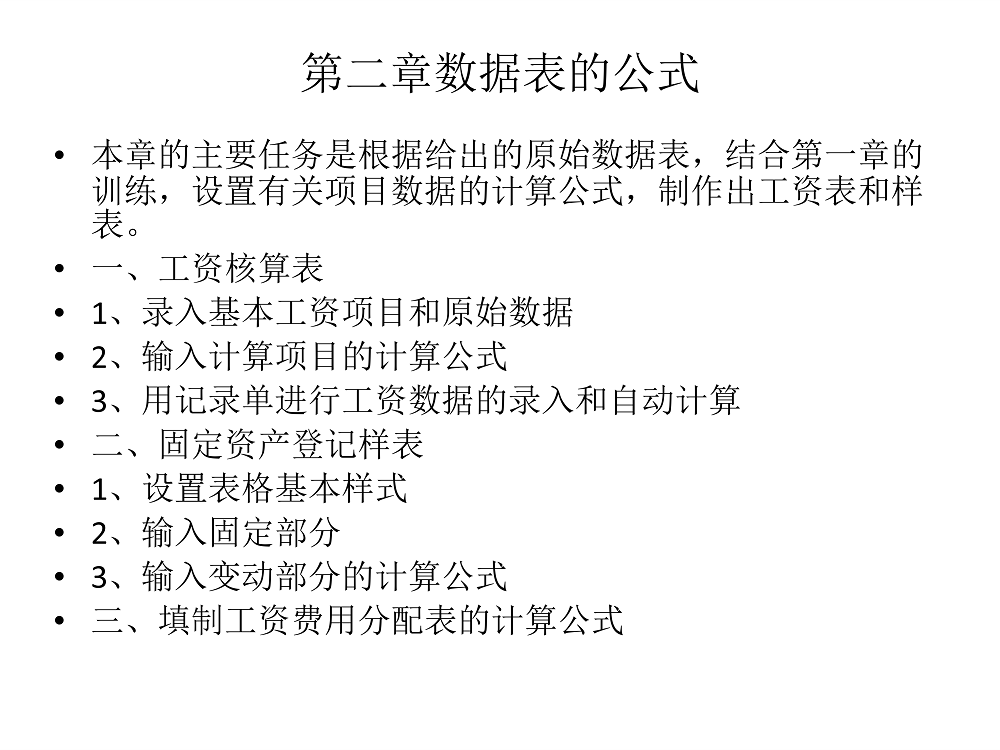 第二章数据表的公式

• 本章的主要任务是根据给出的原始数据表，结合第一章的训练，设置有关项目数据的计算公式，制作出工资表和样表。
• 一、工资核算表
• 1、录入基本工资项目和原始数据
• 2、输入计算项目的计算公式
• 3、用记录单进行工资数据的录入和自动计算
• 二、固定资产登记样表
• 1、设置表格基本样式
• 2、输入固定部分
• 3、输入变动部分的计算公式
• 三、填制工资费用分配表的计算公式